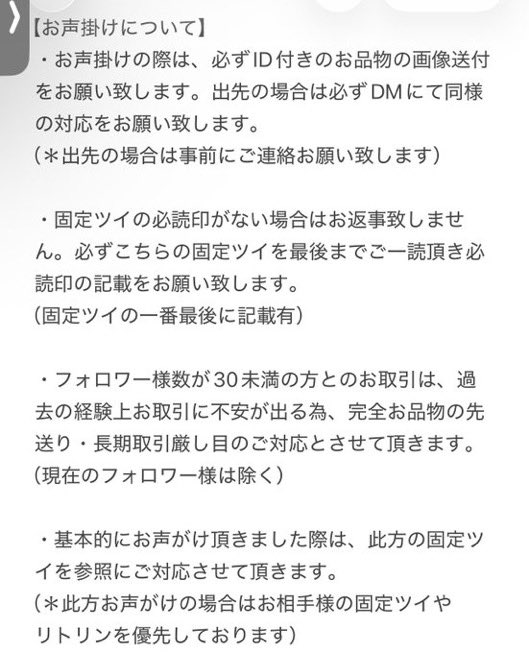 【お声掛けについて】
・お声掛けの際は、必ずID付きのお品物の画像送付をお願い致します。出先の場合は必ずDMにて同様の対応をお願い致します。
(＊出先の場合は事前にご連絡お願い致します)

・固定ツイの必読印がない場合はお返事致しません。必ずこちらの固定ツイを最後までご一読頂き必読印の記載をお願い致します。
(固定ツイの一番最後に記載有)

・フォロワー様数が30未満の方とのお取引は、過去の経験上お取引に不安が出る為、完全お品物の先送り・長期取引厳し目のご対応とさせて頂きます。
(現在のフォロワー様は除く)

・基本的にお声がけ頂きました際は、此方の固定ツイを参照にご対応させて頂きます。
(＊此方お声がけの場合はお相手様の固定ツイやリトリンを優先しております)